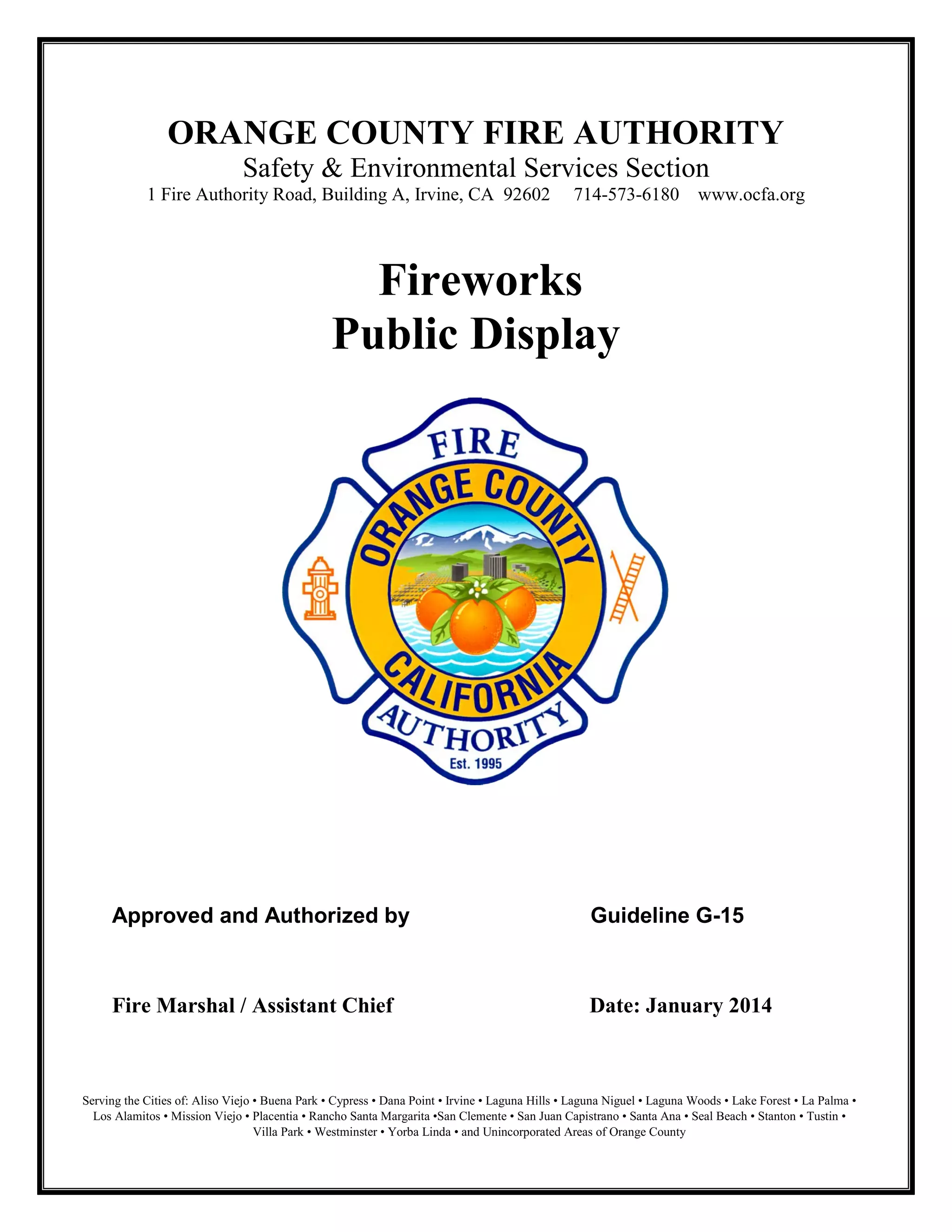 ORANGE COUNTY FIRE AUTHORITY
Safety & Environmental Services Section
1 Fire Authority Road, Building A, Irvine, CA 92602 714-573-6180 www.ocfa.org

Fireworks
Public Display

FIRE
ORANGE COUNTY
CALIFORNIA
AUTHORITY
Est. 1995

Approved and Authorized by

Guideline G-15

Fire Marshal / Assistant Chief

Date: January 2014

Serving the Cities of: Aliso Viejo • Buena Park • Cypress • Dana Point • Irvine • Laguna Hills • Laguna Niguel • Laguna Woods • Lake Forest • La Palma • Los Alamitos • Mission Viejo • Placentia • Rancho Santa Margarita •San Clemente • San Juan Capistrano • Santa Ana • Seal Beach • Stanton • Tustin • Villa Park • Westminster • Yorba Linda • and Unincorporated Areas of Orange County